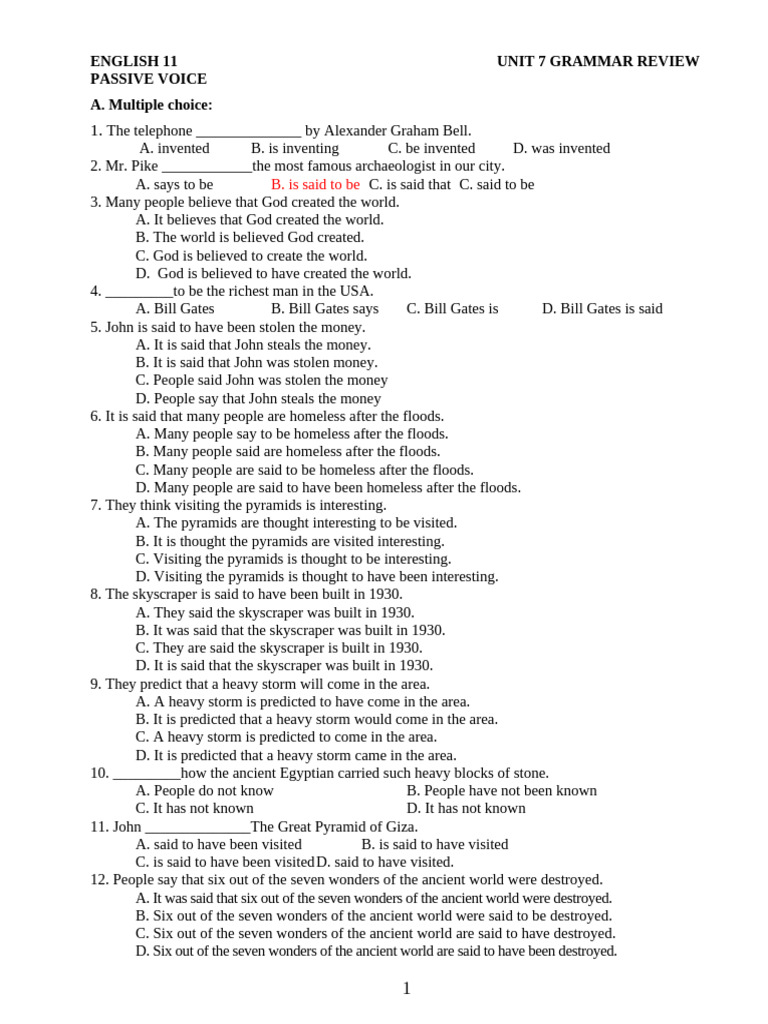 ENGLISH 11 UNIT 7 GRAMMAR REVIEW
PASSIVE VOICE

A. Multiple choice:

1. The telephone ______________ by Alexander Graham Bell.
A. invented B. is inventing C. be invented D. was invented
2. Mr. Pike ____________the most famous archaeologist in our city.
A. says to be B. is said to be C. is said that C. said to be
3. Many people believe that God created the world.
A. It believes that God created the world.
B. The world is believed God created.
C. God is believed to create the world.
D. God is believed to have created the world.
4. _________to be the richest man in the USA.
A. Bill Gates B. Bill Gates says C. Bill Gates is D. Bill Gates is said
5. John is said to have been stolen the money.
A. It is said that John steals the money.
B. It is said that John was stolen money.
C. People said John was stolen the money
D. People say that John steals the money
6. It is said that many people are homeless after the floods.
A. Many people say to be homeless after the floods.
B. Many people said are homeless after the floods.
C. Many people are said to be homeless after the floods.
D. Many people are said to have been homeless after the floods.
7. They think visiting the pyramids is interesting.
A. The pyramids are thought interesting to be visited.
B. It is thought the pyramids are visited interesting.
C. Visiting the pyramids is thought to be interesting.
D. Visiting the pyramids is thought to have been interesting.
8. The skyscraper is said to have been built in 1930.
A. They said the skyscraper was built in 1930.
B. It was said that the skyscraper was built in 1930.
C. They are said the skyscraper is built in 1930.
D. It is said that the skyscraper was built in 1930.
9. They predict that a heavy storm will come in the area.
A. A heavy storm is predicted to have come in the area.
B. It is predicted that a heavy storm would come in the area.
C. A heavy storm is predicted to come in the area.
D. It is predicted that a heavy storm came in the area.
10. _________how the ancient Egyptian carried such heavy blocks of stone.
A. People do not know B. People have not been known
C. It has not known D. It has not known
11. John ______________The Great Pyramid of Giza.
A. said to have been visited B. is said to have visited
C. is said to have been visited D. said to have visited.
12. People say that six out of the seven wonders of the ancient world were destroyed.
A. It was said that six out of the seven wonders of the ancient world were destroyed.
B. Six out of the seven wonders of the ancient world were said to be destroyed.
C. Six out of the seven wonders of the ancient world are said to have destroyed.
D. Six out of the seven wonders of the ancient world are said to have been destroyed.

1